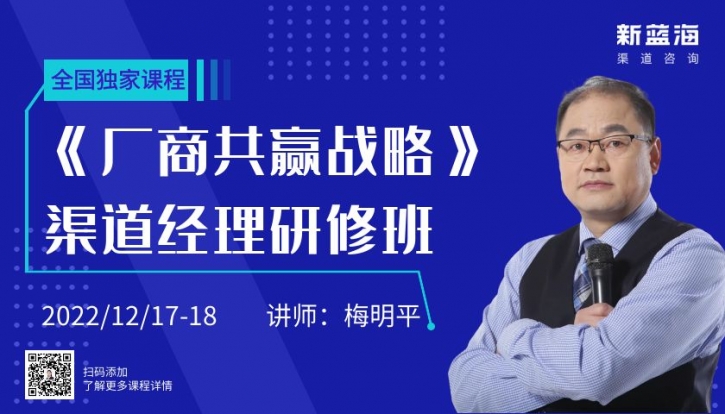 新蓝海
渠道咨询

全国独家课程

《厂商共赢战略》
渠道经理研修班

2022/12/17-18 讲师：梅明平

扫码添加
了解更多课程详情